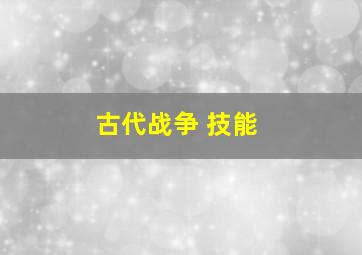 古代战争 技能